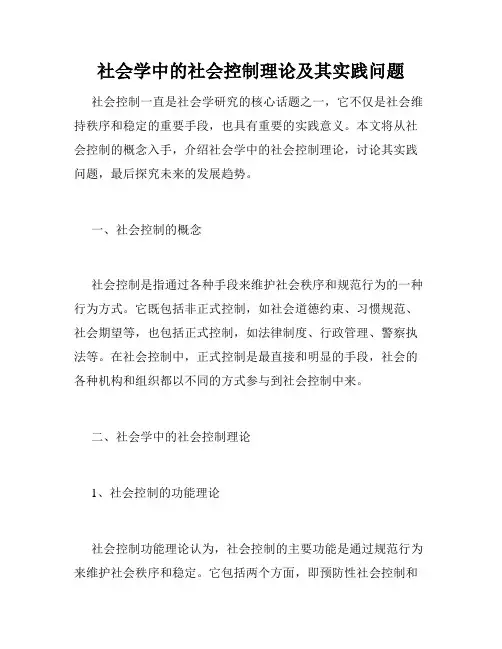 社会学中的社会控制理论及其实践问题

社会控制一直是社会学研究的核心话题之一，它不仅是社会维持秩序和稳定的重要手段，也具有重要的实践意义。本文将从社会控制的概念入手，介绍社会学中的社会控制理论，讨论其实践问题，最后探究未来的发展趋势。

一、社会控制的概念

社会控制是指通过各种手段来维护社会秩序和规范行为的一种行为方式。它既包括非正式控制，如社会道德约束、习惯规范、社会期望等，也包括正式控制，如法律制度、行政管理、警察执法等。在社会控制中，正式控制是最直接和明显的手段，社会的各种机构和组织都以不同的方式参与到社会控制中来。

二、社会学中的社会控制理论

1、社会控制的功能理论

社会控制功能理论认为，社会控制的主要功能是通过规范行为来维护社会秩序和稳定。它包括两个方面，即预防性社会控制和